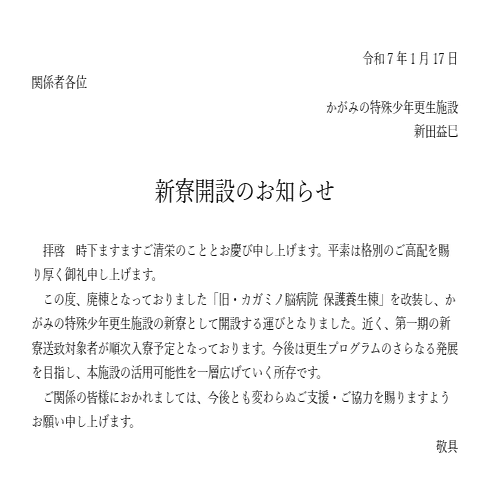 令和7年1月17日

関係者各位

かがみの特殊少年更生施設
新田益巳

新寮開設のお知らせ

拝啓　時下ますますご清栄のこととお慶び申し上げます。平素は格別のご高配を賜り厚く御礼申し上げます。

この度、廃棟となっておりました「旧・カガミノ脳病院 保護養生棟」を改装し、かがみの特殊少年更生施設の新寮として開設する運びとなりました。近く、第一期の新寮送致対象者が順次入寮予定となっております。今後は更生プログラムのさらなる発展を目指し、本施設の活用可能性を一層広げていく所存です。

ご関係の皆様におかれましては、今後とも変わらぬご支援・ご協力を賜りますようお願い申し上げます。

敬具